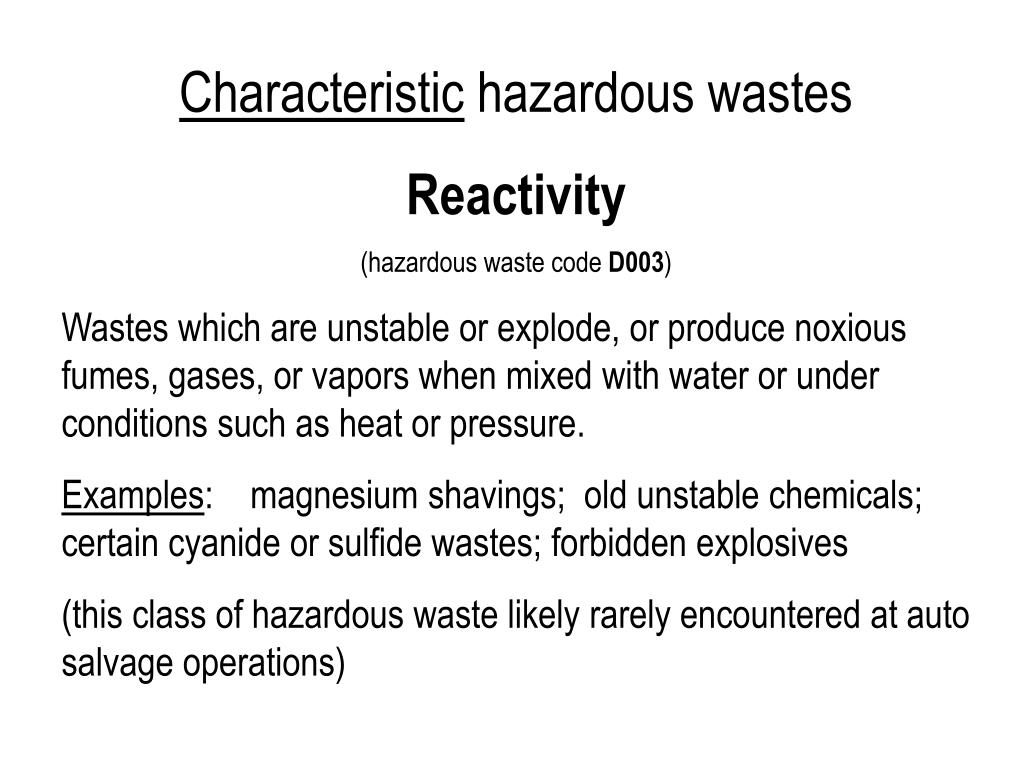 Characteristic hazardous wastes

Reactivity

(hazardous waste code D003)

Wastes which are unstable or explode, or produce noxious fumes, gases, or vapors when mixed with water or under conditions such as heat or pressure.

Examples: magnesium shavings; old unstable chemicals; certain cyanide or sulfide wastes; forbidden explosives

(this class of hazardous waste likely rarely encountered at auto salvage operations)